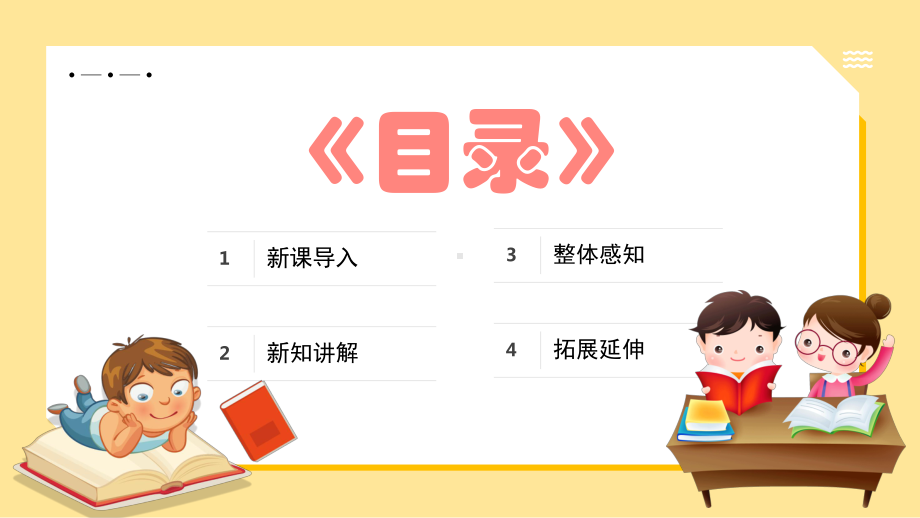 《目录》

1 新课导入

2 新知讲解

3 整体感知

4 拓展延伸